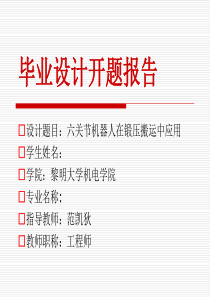 毕业设计开题报告

设计题目：六关节机器人在锻压搬运中应用

学生姓名：

学院：黎明大学机电学院

专业名称：

指导教师：范凯狄

教师职称：工程师